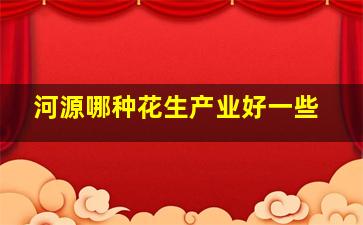 河源哪种花生产业好一些